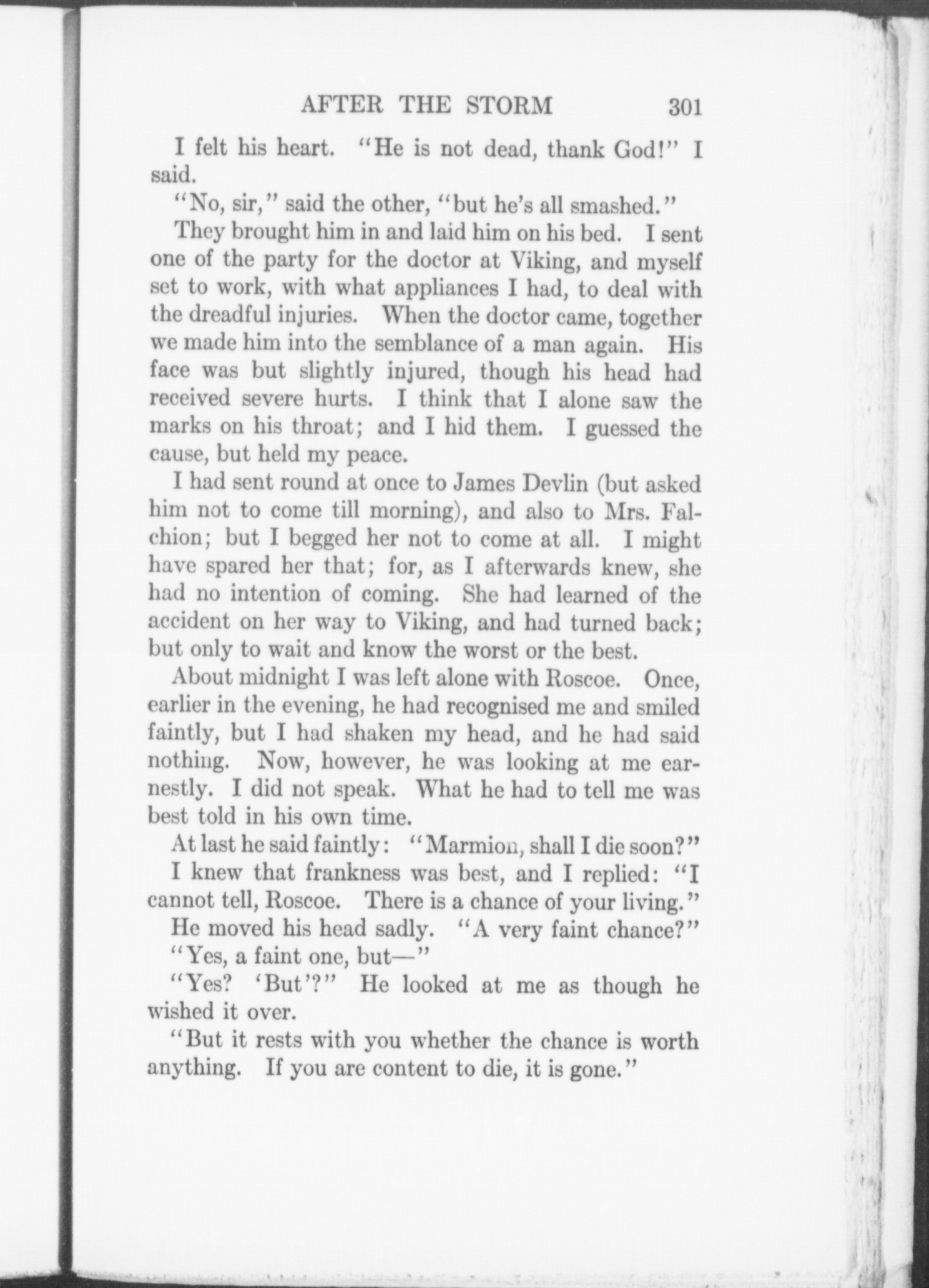 AFTER THE STORM 301

I felt his heart. "He is not dead, thank God!" I said.

"No, sir," said the other, "but he's all smashed."

They brought him in and laid him on his bed. I sent one of the party for the doctor at Viking, and myself set to work, with what appliances I had, to deal with the dreadful injuries. When the doctor came, together we made him into the semblance of a man again. His face was but slightly injured, though his head had received severe hurts. I think that I alone saw the marks on his throat; and I hid them. I guessed the cause, but held my peace.

I had sent round at once to James Devlin (but asked him not to come till morning), and also to Mrs. Falchion; but I begged her not to come at all. I might have spared her that; for, as I afterwards knew, she had no intention of coming. She had learned of the accident on her way to Viking, and had turned back; but only to wait and know the worst or the best.

About midnight I was left alone with Roscoe. Once, earlier in the evening, he had recognised me and smiled faintly, but I had shaken my head, and he had said nothing. Now, however, he was looking at me earnestly. I did not speak. What he had to tell me was best told in his own time.

At last he said faintly: "Marmion, shall I die soon?"

I knew that frankness was best, and I replied: "I cannot tell, Roscoe. There is a chance of your living."

He moved his head sadly. "A very faint chance?"

"Yes, a faint one, but—"

"Yes? 'But'?" He looked at me as though he wished it over.

"But it rests with you whether the chance is worth anything. If you are content to die, it is gone."